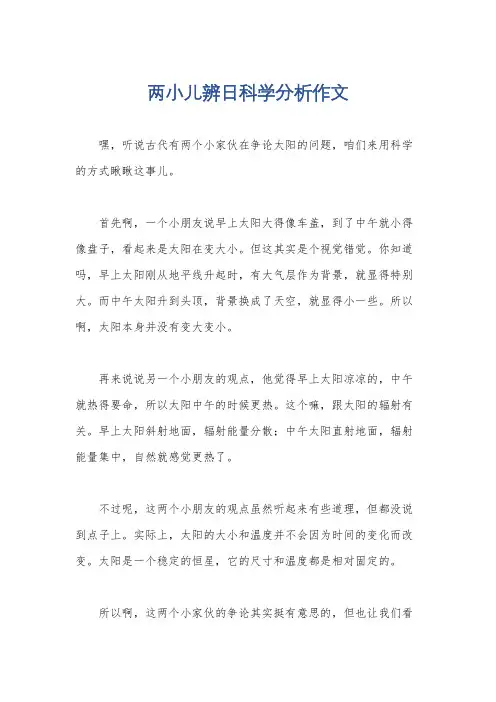 两小儿辨日科学分析作文

嘿，听说古代有两个小家伙在争论太阳的问题，咱们来用科学的方式瞅瞅这事儿。

首先啊，一个小朋友说早上太阳大得像车盖，到了中午就小得像盘子，看起来是太阳在变大小。但这其实是个视觉错觉。你知道吗，早上太阳刚从地平线升起时，有大气层作为背景，就显得特别大。而中午太阳升到头顶，背景换成了天空，就显得小一些。所以啊，太阳本身并没有变大变小。

再来说说另一个小朋友的观点，他觉得早上太阳凉凉的，中午就热得要命，所以太阳中午的时候更热。这个嘛，跟太阳的辐射有关。早上太阳斜射地面，辐射能量分散；中午太阳直射地面，辐射能量集中，自然就感觉更热了。

不过呢，这两个小朋友的观点虽然听起来有些道理，但都没说到点子上。实际上，太阳的大小和温度并不会因为时间的变化而改变。太阳是一个稳定的恒星，它的尺寸和温度都是相对固定的。

所以啊，这两个小家伙的争论其实挺有意思的，但也让我们看